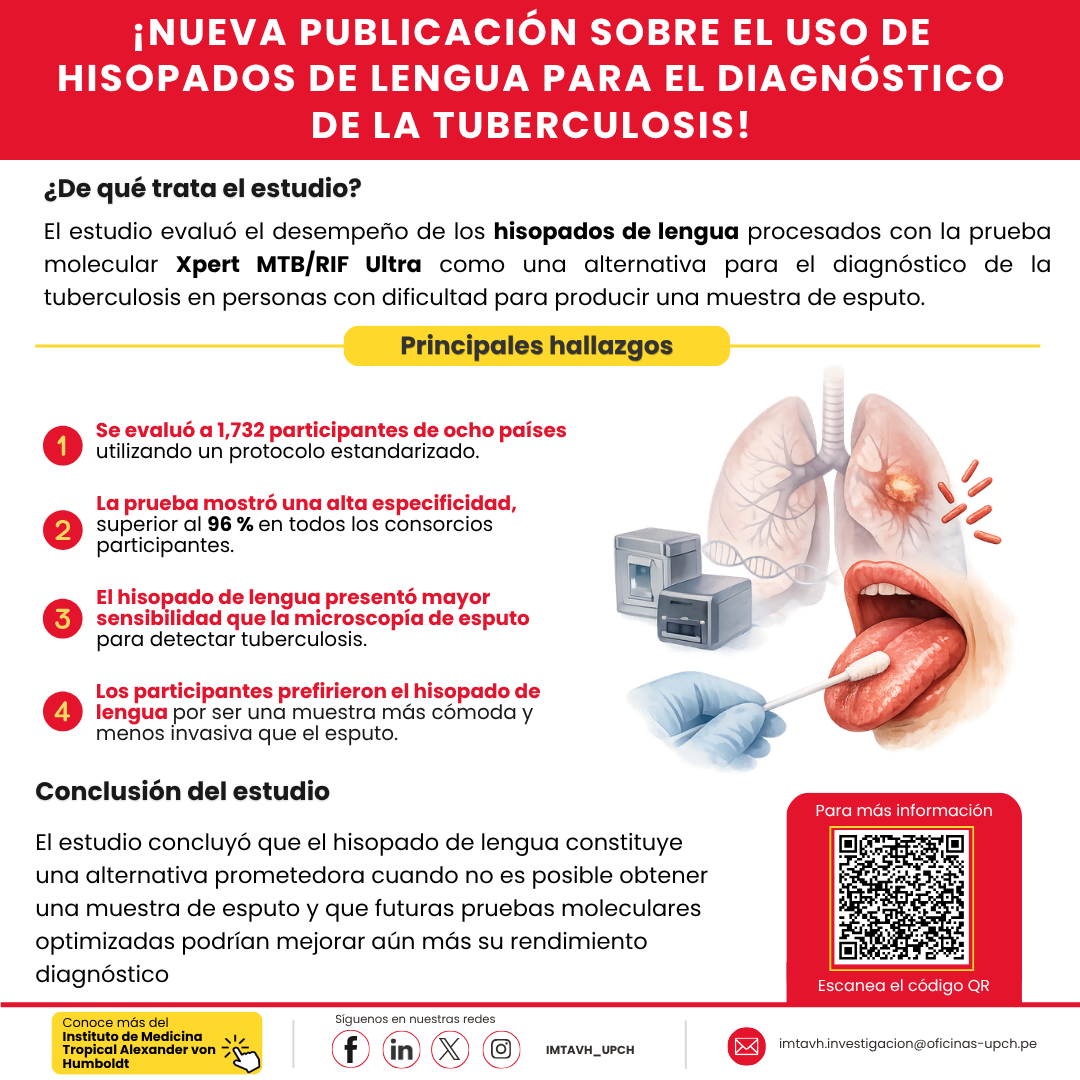 ¡NUEVA PUBLICACIÓN SOBRE EL USO DE HISOPADOS DE LENGUA PARA EL DIAGNÓSTICO DE LA TUBERCULOSIS!

¿De qué trata el estudio?

El estudio evaluó el desempeño de los hisopados de lengua procesados con la prueba molecular Xpert MTB/RIF Ultra como una alternativa para el diagnóstico de la tuberculosis en personas con dificultad para producir una muestra de esputo.

Principales hallazgos

1 Se evaluó a 1,732 participantes de ocho países utilizando un protocolo estandarizado.

2 La prueba mostró una alta especificidad, superior al 96 % en todos los consorcios participantes.

3 El hisopado de lengua presentó mayor sensibilidad que la microscopía de esputo para detectar tuberculosis.

4 Los participantes prefirieron el hisopado de lengua por ser una muestra más cómoda y menos invasiva que el esputo.

Conclusión del estudio

El estudio concluyó que el hisopado de lengua constituye una alternativa prometedora cuando no es posible obtener una muestra de esputo y que futuras pruebas moleculares optimizadas podrían mejorar aún más su rendimiento diagnóstico

Para más información

Escanea el código QR

Conoce más del Instituto de Medicina Tropical Alexander von Humboldt

Síguenos en nuestras redes

IMTAVH_UPCH

imtavh.investigacion@oficinas-upch.pe